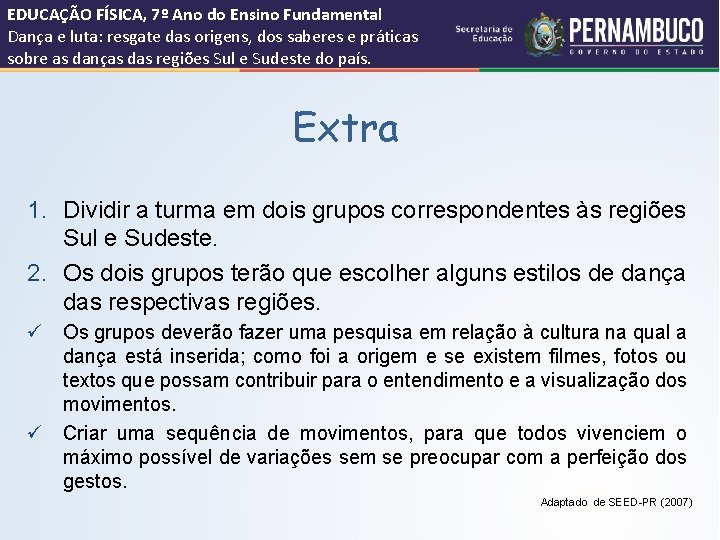 EDUCAÇÃO FÍSICA, 7º Ano do Ensino Fundamental
Dança e luta: resgate das origens, dos saberes e práticas sobre as danças das regiões Sul e Sudeste do país.

Secretaria de Educação

PERNAMBUCO
GOVERNO DO ESTADO

Extra

1. Dividir a turma em dois grupos correspondentes às regiões Sul e Sudeste.
2. Os dois grupos terão que escolher alguns estilos de dança das respectivas regiões.
✓ Os grupos deverão fazer uma pesquisa em relação à cultura na qual a dança está inserida; como foi a origem e se existem filmes, fotos ou textos que possam contribuir para o entendimento e a visualização dos movimentos.
✓ Criar uma sequência de movimentos, para que todos vivenciem o máximo possível de variações sem se preocupar com a perfeição dos gestos.

Adaptado de SEED-PR (2007)